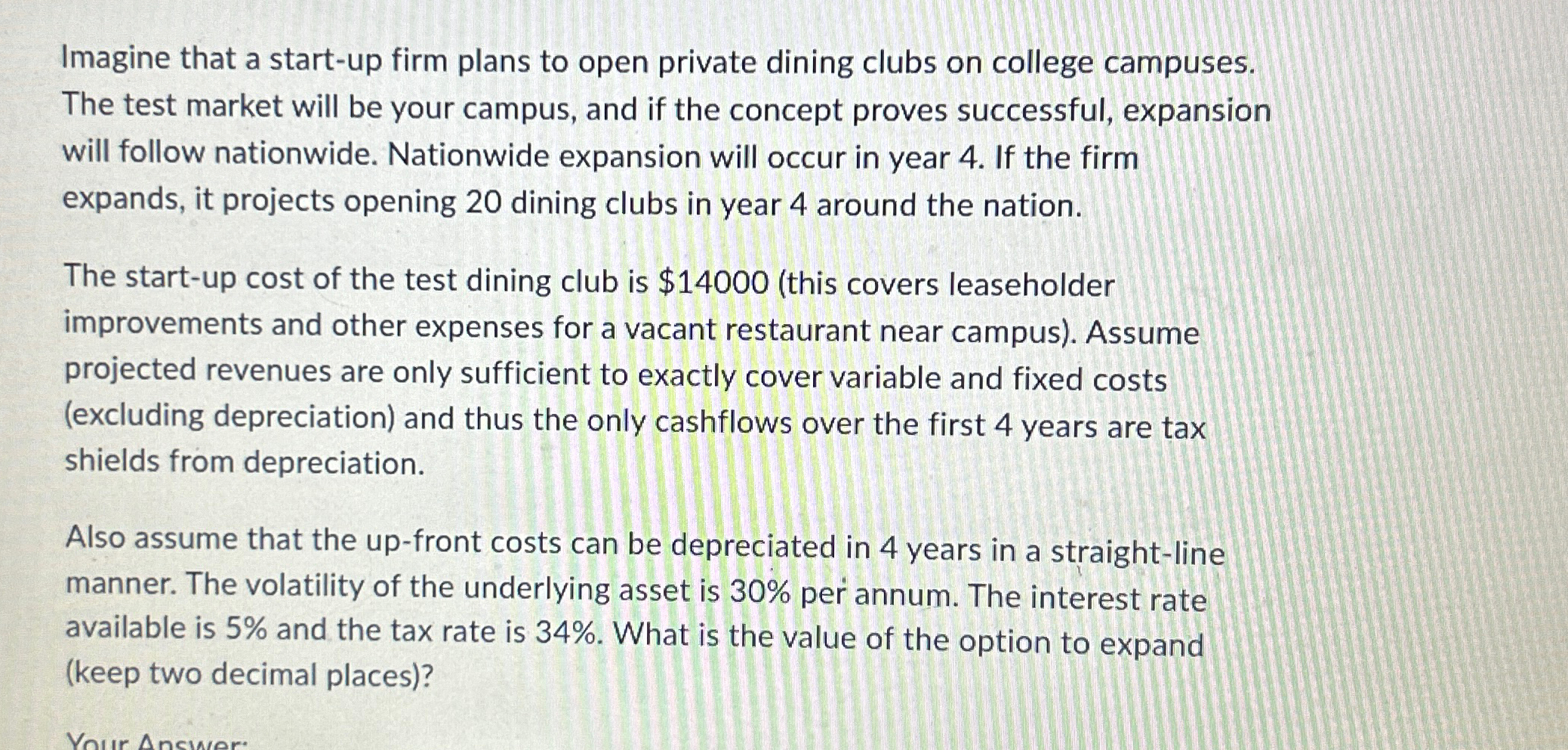 Imagine that a start-up firm plans to open private dining clubs on college campuses. The test market will be your campus, and if the concept proves successful, expansion will follow nationwide. Nationwide expansion will occur in year 4. If the firm expands, it projects opening 20 dining clubs in year 4 around the nation.

The start-up cost of the test dining club is \$14000 (this covers leaseholder improvements and other expenses for a vacant restaurant near campus). Assume projected revenues are only sufficient to exactly cover variable and fixed costs (excluding depreciation) and thus the only cashflows over the first 4 years are tax shields from depreciation.

Also assume that the up-front costs can be depreciated in 4 years in a straight-line manner. The volatility of the underlying asset is 30% per annum. The interest rate available is 5% and the tax rate is 34%. What is the value of the option to expand (keep two decimal places)?

Your Answer: